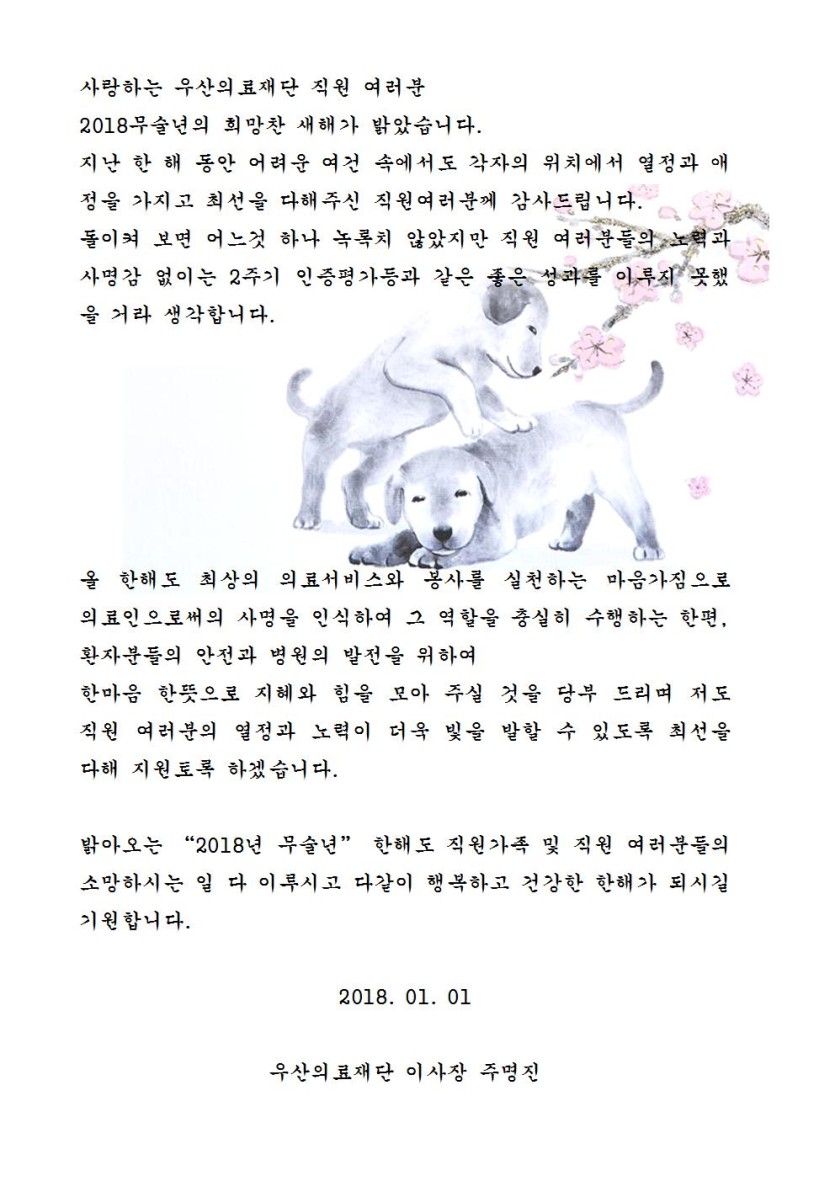 사랑하는 우산의료재단 직원 여러분
2018무술년의 희망찬 새해가 밝았습니다.
지난 한 해 동안 어려운 여건 속에서도 각자의 위치에서 열정과 애정을 가지고 최선을 다해주신 직원여러분께 감사드립니다.
돌이켜 보면 어느것 하나 녹록치 않았지만 직원 여러분들의 노력과 사명감 없이는 2주기 인증평가등과 같은 좋은 성과를 이루지 못했을 거라 생각합니다.

올 한해도 최상의 의료서비스와 봉사를 실천하는 마음가짐으로 의료인으로써의 사명을 인식하여 그 역할을 충실히 수행하는 한편, 환자분들의 안전과 병원의 발전을 위하여
한마음 한뜻으로 지혜와 힘을 모아 주실 것을 당부 드리며 저도 직원 여러분의 열정과 노력이 더욱 빛을 발할 수 있도록 최선을 다해 지원토록 하겠습니다.

밝아오는 “2018년 무술년” 한해도 직원가족 및 직원 여러분들의 소망하시는 일 다 이루시고 다같이 행복하고 건강한 한해가 되시길 기원합니다.

2018. 01. 01

우산의료재단 이사장 주명진